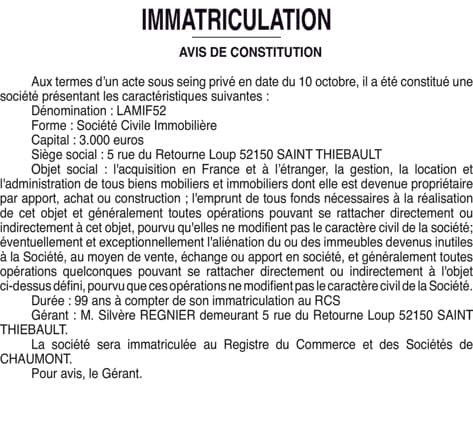 IMMATRICULATION

AVIS DE CONSTITUTION

Aux termes d'un acte sous seing privé en date du 10 octobre, il a été constitué une société présentant les caractéristiques suivantes :

Dénomination : LAMIF52

Forme : Société Civile Immobilière

Capital : 3.000 euros

Siège social : 5 rue du Retourne Loup 52150 SAINT THIEBAULT

Objet social : l'acquisition en France et à l'étranger, la gestion, la location et l'administration de tous biens mobiliers et immobiliers dont elle est devenue propriétaire par apport, achat ou construction ; l'emprunt de tous fonds nécessaires à la réalisation de cet objet et généralement toutes opérations pouvant se rattacher directement ou indirectement à cet objet, pourvu qu'elles ne modifient pas le caractère civil de la société; éventuellement et exceptionnellement l'aliénation du ou des immeubles devenus inutiles à la Société, au moyen de vente, échange ou apport en société, et généralement toutes opérations quelconques pouvant se rattacher directement ou indirectement à l'objet ci-dessus défini, pourvu que ces opérations ne modifient pas le caractère civil de la Société.

Durée : 99 ans à compter de son immatriculation au RCS

Gérant : M. Silvère REGNIER demeurant 5 rue du Retourne Loup 52150 SAINT THIEBAULT.

La société sera immatriculée au Registre du Commerce et des Sociétés de CHAUMONT.

Pour avis, le Gérant.